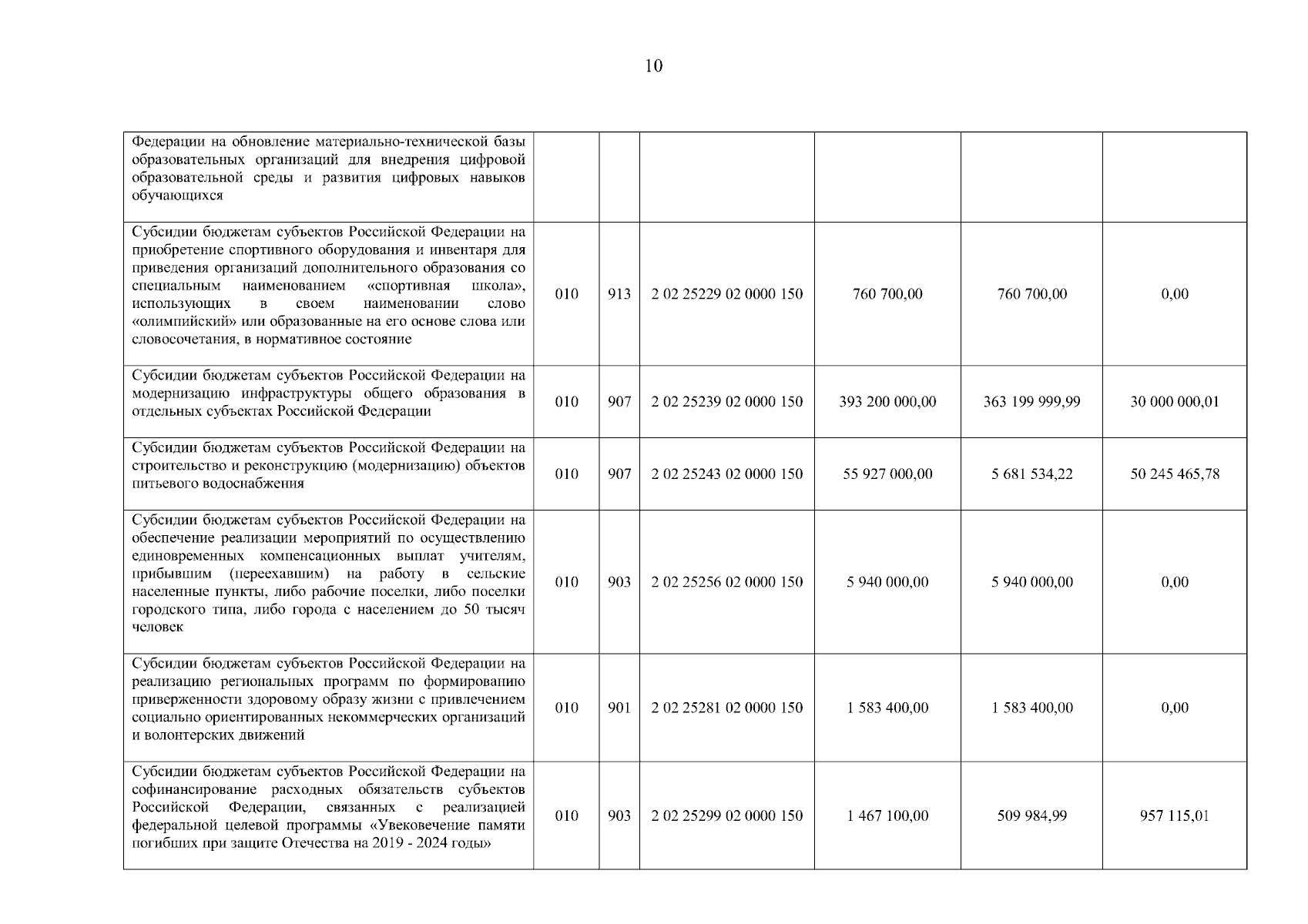 10

| | | | | | | |
|---|---|---|---|---|---|---|
| Федерации на обновление материально-технической базы образовательных организаций для внедрения цифровой образовательной среды и развития цифровых навыков обучающихся | | | | | | |
| Субсидии бюджетам субъектов Российской Федерации на приобретение спортивного оборудования и инвентаря для приведения организаций дополнительного образования со специальным наименованием «спортивная школа», использующих в своем наименовании слово «олимпийский» или образованные на его основе слова или словосочетания, в нормативное состояние | 010 | 913 | 2 02 25229 02 0000 150 | 760 700,00 | 760 700,00 | 0,00 |
| Субсидии бюджетам субъектов Российской Федерации на модернизацию инфраструктуры общего образования в отдельных субъектах Российской Федерации | 010 | 907 | 2 02 25239 02 0000 150 | 393 200 000,00 | 363 199 999,99 | 30 000 000,01 |
| Субсидии бюджетам субъектов Российской Федерации на строительство и реконструкцию (модернизацию) объектов питьевого водоснабжения | 010 | 907 | 2 02 25243 02 0000 150 | 55 927 000,00 | 5 681 534,22 | 50 245 465,78 |
| Субсидии бюджетам субъектов Российской Федерации на обеспечение реализации мероприятий по осуществлению единовременных компенсационных выплат учителям, прибывшим (переехавшим) на работу в сельские населенные пункты, либо рабочие поселки, либо поселки городского типа, либо города с населением до 50 тысяч человек | 010 | 903 | 2 02 25256 02 0000 150 | 5 940 000,00 | 5 940 000,00 | 0,00 |
| Субсидии бюджетам субъектов Российской Федерации на реализацию региональных программ по формированию приверженности здоровому образу жизни с привлечением социально ориентированных некоммерческих организаций и волонтерских движений | 010 | 901 | 2 02 25281 02 0000 150 | 1 583 400,00 | 1 583 400,00 | 0,00 |
| Субсидии бюджетам субъектов Российской Федерации на софинансирование расходных обязательств субъектов Российской Федерации, связанных с реализацией федеральной целевой программы «Увековечение памяти погибших при защите Отечества на 2019 - 2024 годы» | 010 | 903 | 2 02 25299 02 0000 150 | 1 467 100,00 | 509 984,99 | 957 115,01 |